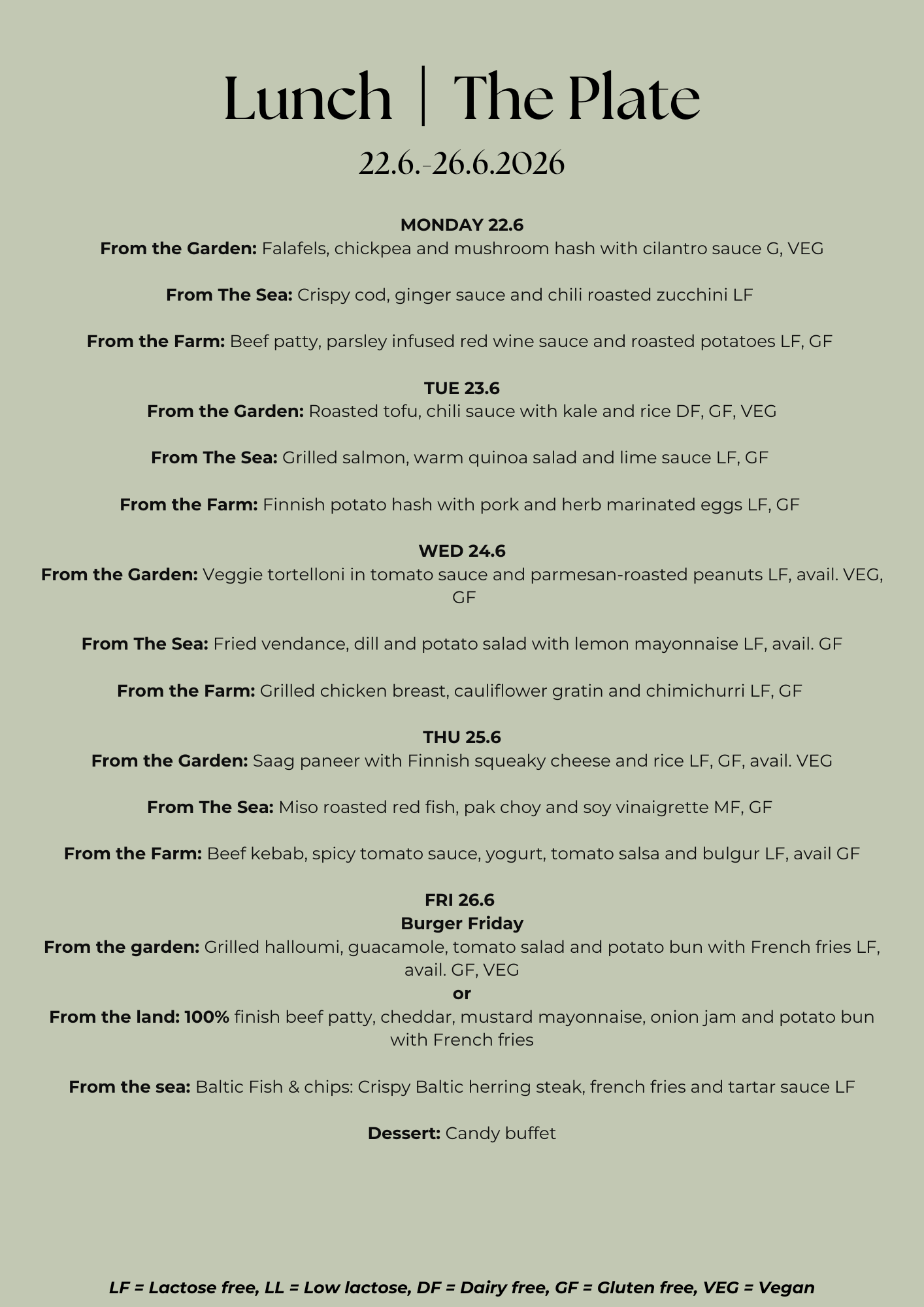 Lunch | The Plate

22.6.-26.6.2026

MONDAY 22.6
From the Garden: Falafels, chickpea and mushroom hash with cilantro sauce G, VEG

From The Sea: Crispy cod, ginger sauce and chili roasted zucchini LF

From the Farm: Beef patty, parsley infused red wine sauce and roasted potatoes LF, GF

TUE 23.6
From the Garden: Roasted tofu, chili sauce with kale and rice DF, GF, VEG

From The Sea: Grilled salmon, warm quinoa salad and lime sauce LF, GF

From the Farm: Finnish potato hash with pork and herb marinated eggs LF, GF

WED 24.6
From the Garden: Veggie tortelloni in tomato sauce and parmesan-roasted peanuts LF, avail. VEG, GF

From The Sea: Fried vendance, dill and potato salad with lemon mayonnaise LF, avail. GF

From the Farm: Grilled chicken breast, cauliflower gratin and chimichurri LF, GF

THU 25.6
From the Garden: Saag paneer with Finnish squeaky cheese and rice LF, GF, avail. VEG

From The Sea: Miso roasted red fish, pak choy and soy vinaigrette MF, GF

From the Farm: Beef kebab, spicy tomato sauce, yogurt, tomato salsa and bulgur LF, avail GF

FRI 26.6
Burger Friday
From the garden: Grilled halloumi, guacamole, tomato salad and potato bun with French fries LF, avail. GF, VEG
or
From the land: 100% finish beef patty, cheddar, mustard mayonnaise, onion jam and potato bun with French fries

From the sea: Baltic Fish & chips: Crispy Baltic herring steak, french fries and tartar sauce LF

Dessert: Candy buffet

LF = Lactose free, LL = Low lactose, DF = Dairy free, GF = Gluten free, VEG = Vegan